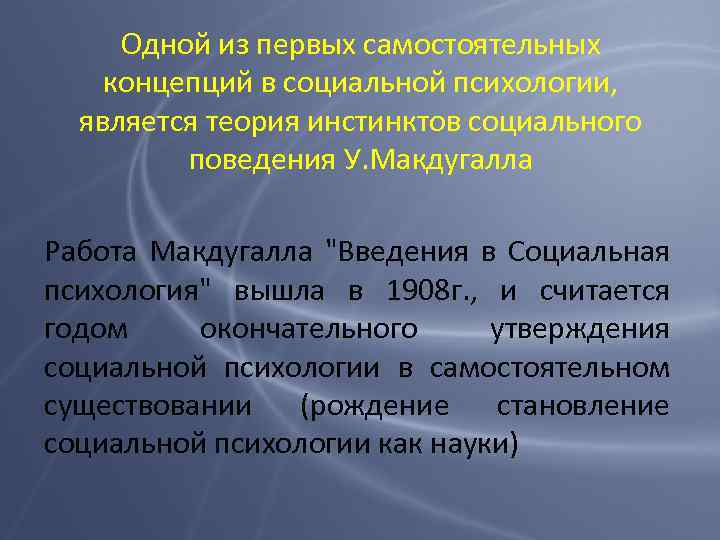 Одной из первых самостоятельных концепций в социальной психологии, является теория инстинктов социального поведения У.Макдугалла

Работа Макдугалла "Введения в Социальная психология" вышла в 1908г., и считается годом окончательного утверждения социальной психологии в самостоятельном существовании (рождение становление социальной психологии как науки)